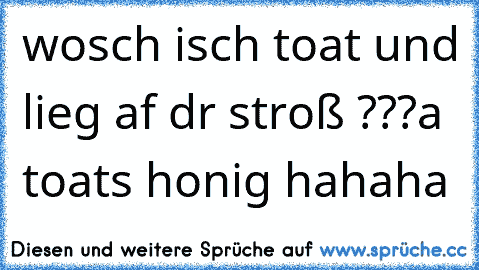 wosch isch toat und lieg af dr stroß ???a toats honig hahaha

Diesen und weitere Sprüche auf www.sprüche.cc